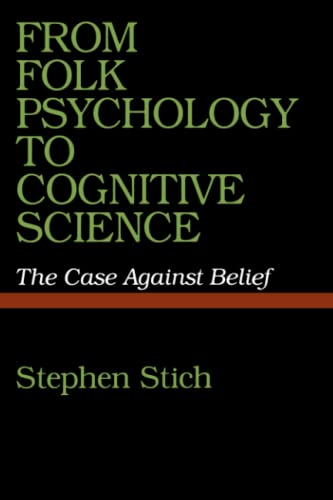 FROM FOLK PSYCHOLOGY TO COGNITIVE SCIENCE

The Case Against Belief

Stephen Stich